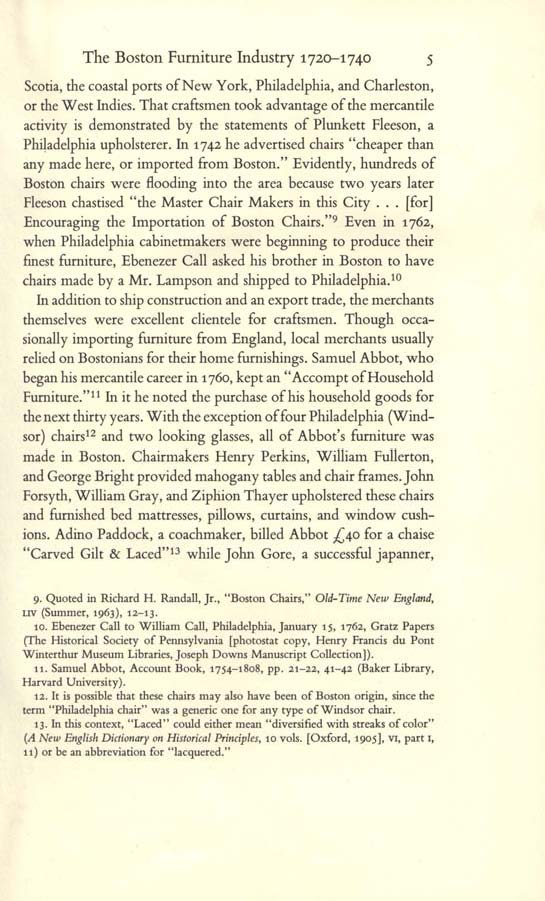 The Boston Furniture Industry 1720–1740 5

Scotia, the coastal ports of New York, Philadelphia, and Charleston, or the West Indies. That craftsmen took advantage of the mercantile activity is demonstrated by the statements of Plunkett Fleeson, a Philadelphia upholsterer. In 1742 he advertised chairs "cheaper than any made here, or imported from Boston." Evidently, hundreds of Boston chairs were flooding into the area because two years later Fleeson chastised "the Master Chair Makers in this City . . . [for] Encouraging the Importation of Boston Chairs."$^{9}$ Even in 1762, when Philadelphia cabinetmakers were beginning to produce their finest furniture, Ebenezer Call asked his brother in Boston to have chairs made by a Mr. Lampson and shipped to Philadelphia.$^{10}$

In addition to ship construction and an export trade, the merchants themselves were excellent clientele for craftsmen. Though occasionally importing furniture from England, local merchants usually relied on Bostonians for their home furnishings. Samuel Abbot, who began his mercantile career in 1760, kept an "Accompt of Household Furniture."$^{11}$ In it he noted the purchase of his household goods for the next thirty years. With the exception of four Philadelphia (Windsor) chairs$^{12}$ and two looking glasses, all of Abbot's furniture was made in Boston. Chairmakers Henry Perkins, William Fullerton, and George Bright provided mahogany tables and chair frames. John Forsyth, William Gray, and Ziphion Thayer upholstered these chairs and furnished bed mattresses, pillows, curtains, and window cushions. Adino Paddock, a coachmaker, billed Abbot £40 for a chaise "Carved Gilt & Laced"$^{13}$ while John Gore, a successful japanner,

9. Quoted in Richard H. Randall, Jr., "Boston Chairs," Old-Time New England, LIV (Summer, 1963), 12–13.
10. Ebenezer Call to William Call, Philadelphia, January 15, 1762, Gratz Papers (The Historical Society of Pennsylvania [photostat copy, Henry Francis du Pont Winterthur Museum Libraries, Joseph Downs Manuscript Collection]).
11. Samuel Abbot, Account Book, 1754–1808, pp. 21–22, 41–42 (Baker Library, Harvard University).
12. It is possible that these chairs may also have been of Boston origin, since the term "Philadelphia chair" was a generic one for any type of Windsor chair.
13. In this context, "Laced" could either mean "diversified with streaks of color" (A New English Dictionary on Historical Principles, 10 vols. [Oxford, 1905], VI, part I, 11) or be an abbreviation for "lacquered."